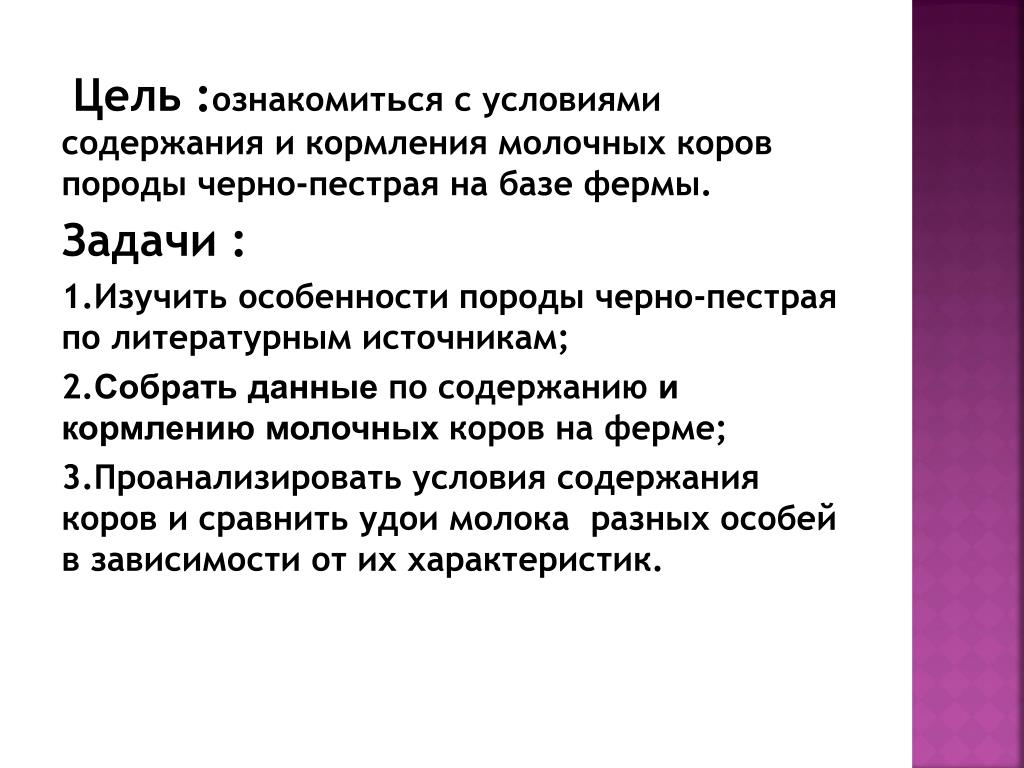 Цель :ознакомиться с условиями содержания и кормления молочных коров породы черно-пестрая на базе фермы.

Задачи :

1.Изучить особенности породы черно-пестрая по литературным источникам;

2.Собрать данные по содержанию и кормлению молочных коров на ферме;

3.Проанализировать условия содержания коров и сравнить удои молока разных особей в зависимости от их характеристик.